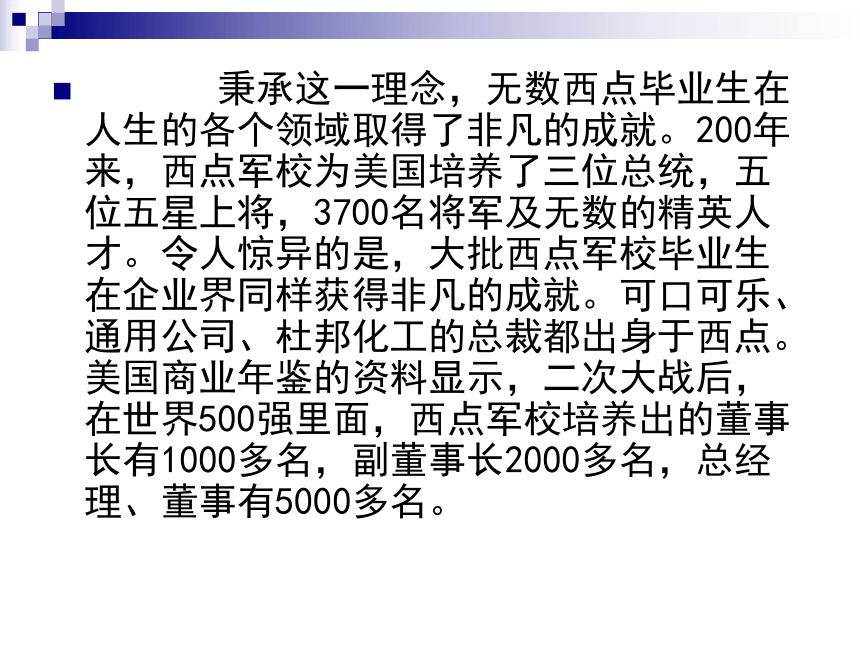 秉承这一理念，无数西点毕业生在人生的各个领域取得了非凡的成就。200年来，西点军校为美国培养了三位总统，五位五星上将，3700名将军及无数的精英人才。令人惊异的是，大批西点军校毕业生在企业界同样获得非凡的成就。可口可乐、通用公司、杜邦化工的总裁都出身于西点。美国商业年鉴的资料显示，二次大战后，在世界500强里面，西点军校培养出的董事长有1000多名，副董事长2000多名，总经理、董事有5000多名。